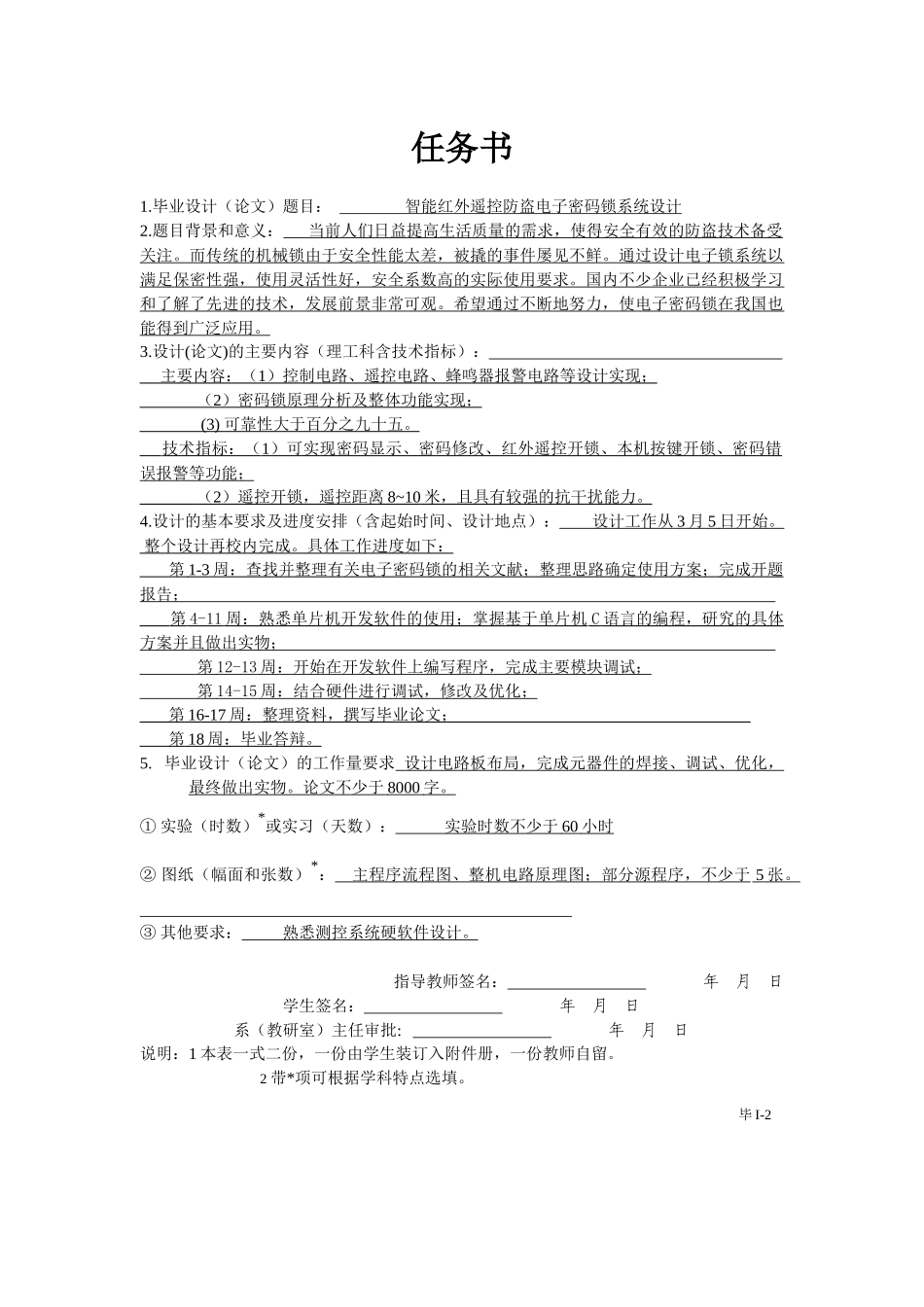 任务书

1.毕业设计（论文）题目： 智能红外遥控防盗电子密码锁系统设计

2.题目背景和意义： 当前人们日益提高生活质量的需求，使得安全有效的防盗技术备受关注。而传统的机械锁由于安全性能太差，被撬的事件屡见不鲜。通过设计电子锁系统以满足保密性强，使用灵活性好，安全系数高的实际使用要求。国内不少企业已经积极学习和了解了先进的技术，发展前景非常可观。希望通过不断地努力，使电子密码锁在我国也能得到广泛应用。

3.设计(论文)的主要内容（理工科含技术指标）：

主要内容：（1）控制电路、遥控电路、蜂鸣器报警电路等设计实现；

（2）密码锁原理分析及整体功能实现；

(3) 可靠性大于百分之九十五。

技术指标：（1）可实现密码显示、密码修改、红外遥控开锁、本机按键开锁、密码错误报警等功能；

（2）遥控开锁，遥控距离 8~10 米，且具有较强的抗干扰能力。

4.设计的基本要求及进度安排（含起始时间、设计地点）： 设计工作从 3 月 5 日开始。整个设计再校内完成。具体工作进度如下：

第 1-3 周：查找并整理有关电子密码锁的相关文献；整理思路确定使用方案；完成开题报告；

第 4-11 周：熟悉单片机开发软件的使用；掌握基于单片机 C 语言的编程，研究的具体方案并且做出实物；

第 12-13 周：开始在开发软件上编写程序，完成主要模块调试；

第 14-15 周：结合硬件进行调试，修改及优化；

第 16-17 周：整理资料，撰写毕业论文；

第 18 周：毕业答辩。

5. 毕业设计（论文）的工作量要求 设计电路板布局，完成元器件的焊接、调试、优化，最终做出实物。论文不少于 8000 字。

① 实验（时数）*或实习（天数）： 实验时数不少于 60 小时

② 图纸（幅面和张数）*： 主程序流程图、整机电路原理图；部分源程序，不少于 5 张。

③ 其他要求： 熟悉测控系统硬软件设计。

指导教师签名： 年 月 日

学生签名： 年 月 日

系（教研室）主任审批: 年 月 日

说明：1 本表一式二份，一份由学生装订入附件册，一份教师自留。

2 带*项可根据学科特点选填。

毕 I-2